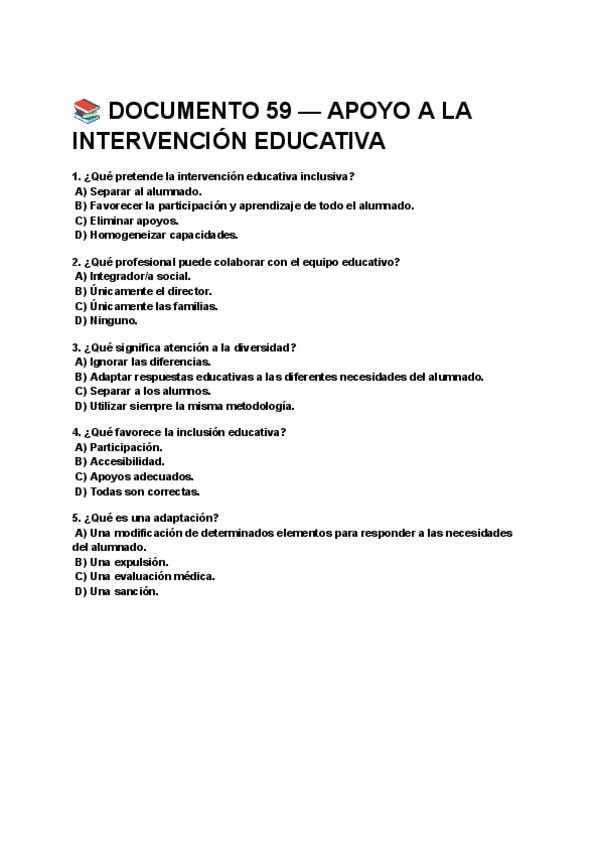 📚 DOCUMENTO 59 — APOYO A LA INTERVENCIÓN EDUCATIVA

1. ¿Qué pretende la intervención educativa inclusiva?
A) Separar al alumnado.
B) Favorecer la participación y aprendizaje de todo el alumnado.
C) Eliminar apoyos.
D) Homogeneizar capacidades.

2. ¿Qué profesional puede colaborar con el equipo educativo?
A) Integrador/a social.
B) Únicamente el director.
C) Únicamente las familias.
D) Ninguno.

3. ¿Qué significa atención a la diversidad?
A) Ignorar las diferencias.
B) Adaptar respuestas educativas a las diferentes necesidades del alumnado.
C) Separar a los alumnos.
D) Utilizar siempre la misma metodología.

4. ¿Qué favorece la inclusión educativa?
A) Participación.
B) Accesibilidad.
C) Apoyos adecuados.
D) Todas son correctas.

5. ¿Qué es una adaptación?
A) Una modificación de determinados elementos para responder a las necesidades del alumnado.
B) Una expulsión.
C) Una evaluación médica.
D) Una sanción.